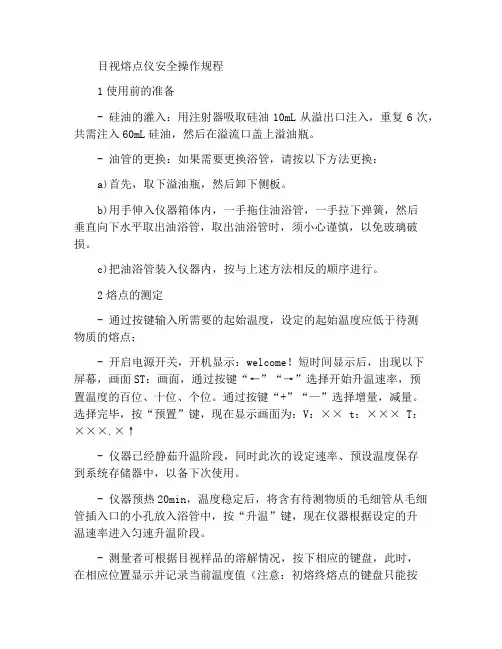 目视熔点仪安全操作规程

1 使用前的准备

- 硅油的灌入：用注射器吸取硅油 10mL 从溢出口注入，重复 6 次，共需注入 60mL 硅油，然后在溢流口盖上溢油瓶。

- 油管的更换：如果需要更换浴管，请按以下方法更换：

a)首先，取下溢油瓶，然后卸下侧板。

b)用手伸入仪器箱体内，一手拖住油浴管，一手拉下弹簧，然后垂直向下水平取出油浴管，取出油浴管时，须小心谨慎，以免玻璃破损。

c)把油浴管装入仪器内，按与上述方法相反的顺序进行。

2 熔点的测定

- 通过按键输入所需要的起始温度，设定的起始温度应低于待测物质的熔点；

- 开启电源开关，开机显示：welcome！短时间显示后，出现以下屏幕，画面 ST：画面，通过按键“←”“→”选择开始升温速率，预置温度的百位、十位、个位。通过按键“+”“—”选择增量，减量。选择完毕，按“预置”键，现在显示画面为：V：×× t：××× T：×××.×↑

- 仪器已经静茹升温阶段，同时此次的设定速率、预设温度保存到系统存储器中，以备下次使用。

- 仪器预热 20min，温度稳定后，将含有待测物质的毛细管从毛细管插入口的小孔放入浴管中，按“升温”键，现在仪器根据设定的升温速率进入匀速升温阶段。

- 测量者可根据目视样品的溶解情况，按下相应的键盘，此时，在相应位置显示并记录当前温度值（注意：初熔终熔点的键盘只能按